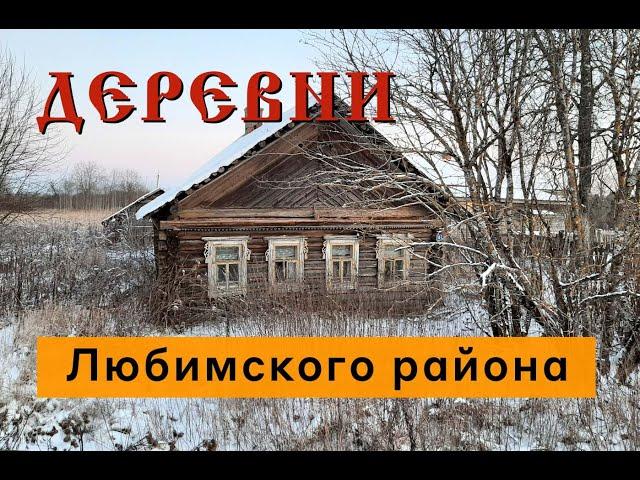 ДЕРЕВНИ

Любимского района